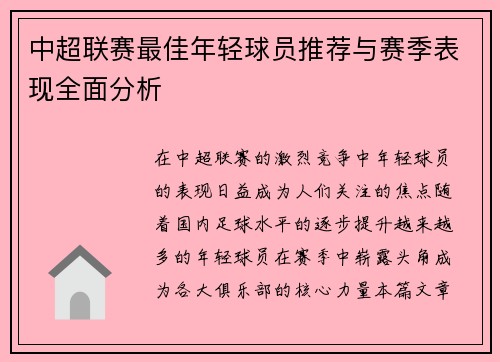 中超联赛最佳年轻球员推荐与赛季表现全面分析

在中超联赛的激烈竞争中年轻球员的表现日益成为人们关注的焦点随着国内足球水平的逐步提升越来越多的年轻球员在赛季中崭露头角成为各大俱乐部的核心力量本篇文章